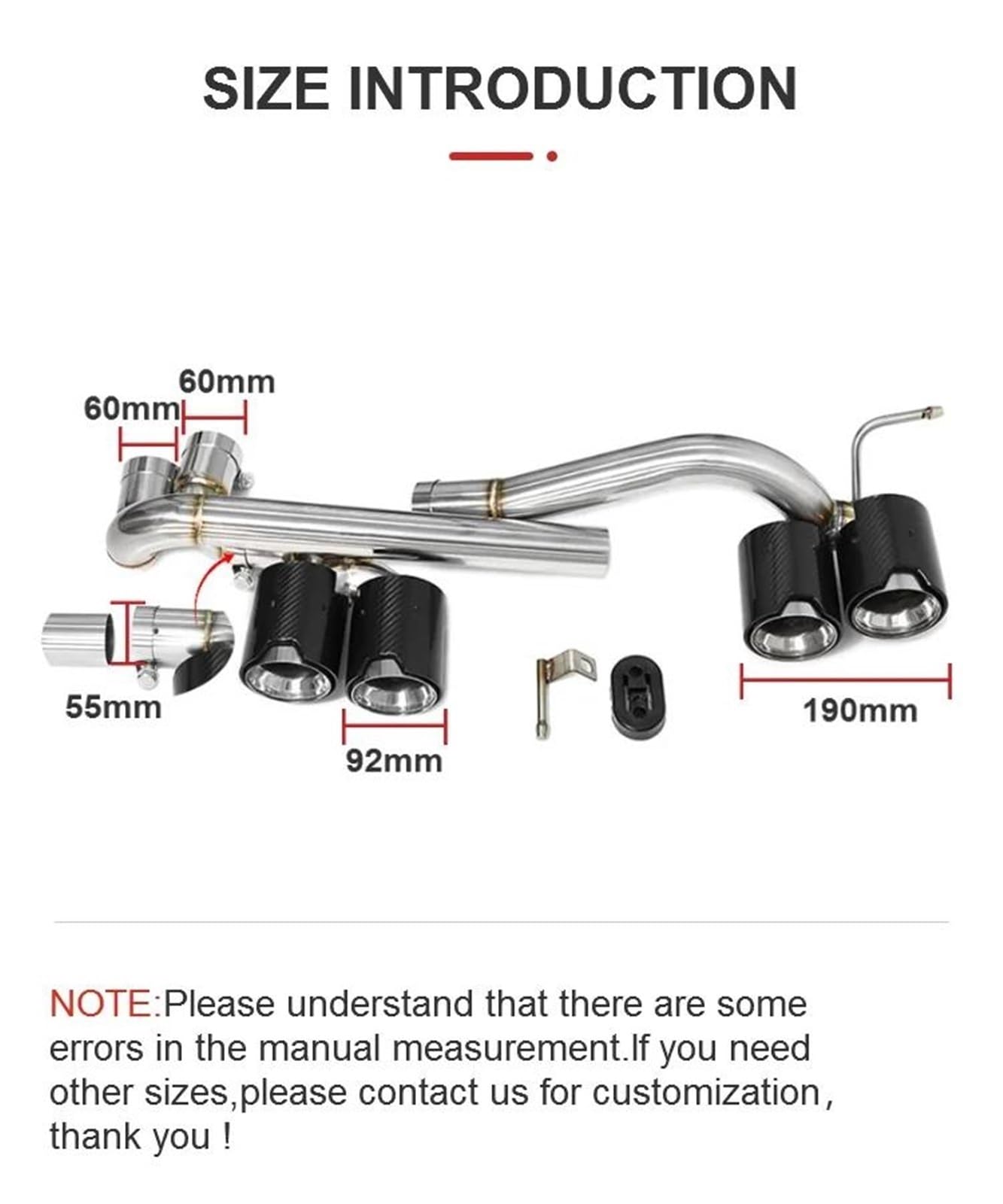 SIZE INTRODUCTION

60mm
60mm

55mm

92mm

190mm

NOTE:Please understand that there are some errors in the manual measurement.If you need other sizes,please contact us for customization, thank you !